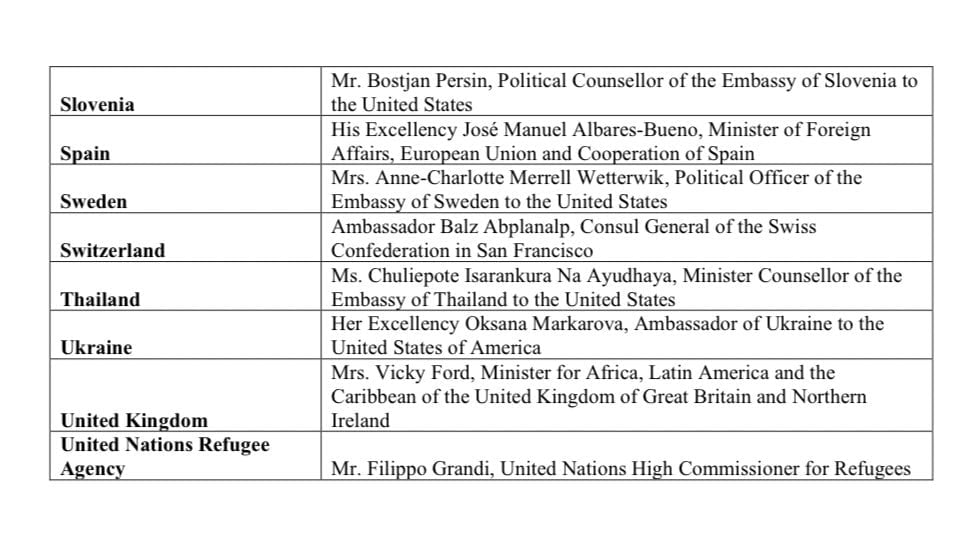 | | |
|---|---|
| **Slovenia** | Mr. Bostjan Persin, Political Counsellor of the Embassy of Slovenia to the United States |
| **Spain** | His Excellency José Manuel Albares-Bueno, Minister of Foreign Affairs, European Union and Cooperation of Spain |
| **Sweden** | Mrs. Anne-Charlotte Merrell Wetterwik, Political Officer of the Embassy of Sweden to the United States |
| **Switzerland** | Ambassador Balz Abplanalp, Consul General of the Swiss Confederation in San Francisco |
| **Thailand** | Ms. Chuliepote Isarankura Na Ayudhaya, Minister Counsellor of the Embassy of Thailand to the United States |
| **Ukraine** | Her Excellency Oksana Markarova, Ambassador of Ukraine to the United States of America |
| **United Kingdom** | Mrs. Vicky Ford, Minister for Africa, Latin America and the Caribbean of the United Kingdom of Great Britain and Northern Ireland |
| **United Nations Refugee Agency** | Mr. Filippo Grandi, United Nations High Commissioner for Refugees |